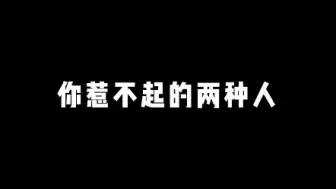 你惹不起的两种人